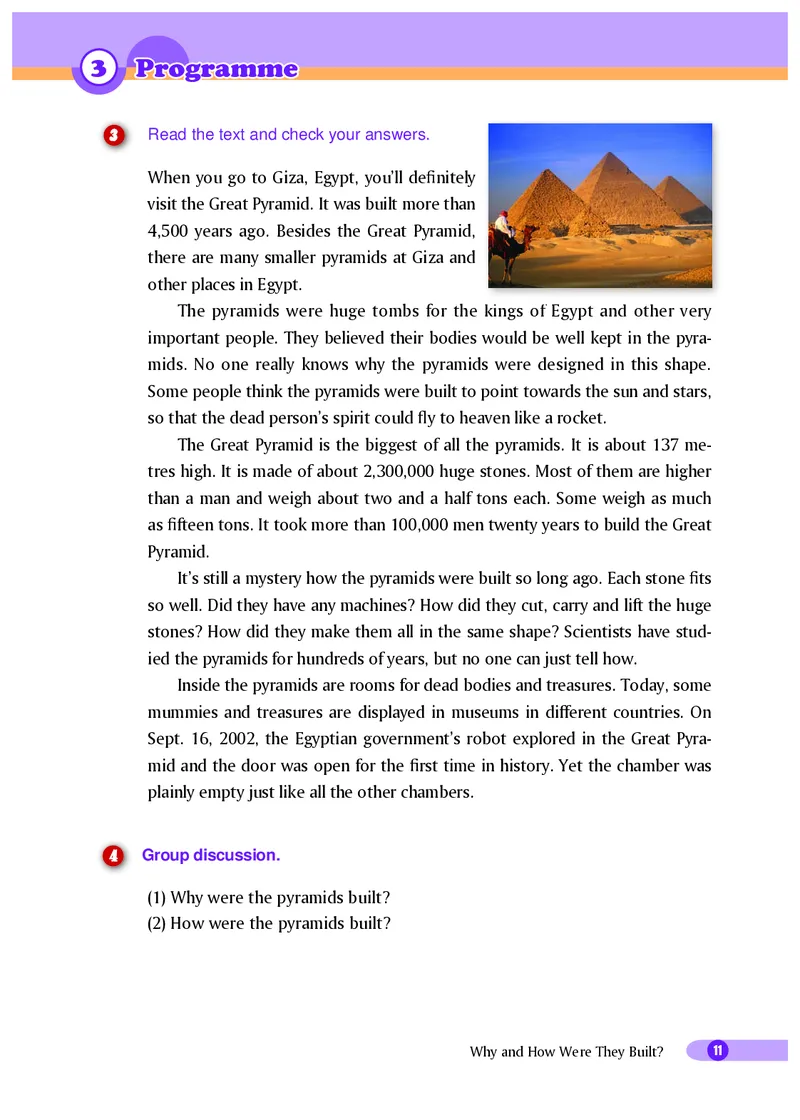 3 Programme

3 Read the text and check your answers.

When you go to Giza, Egypt, you'll definitely visit the Great Pyramid. It was built more than 4,500 years ago. Besides the Great Pyramid, there are many smaller pyramids at Giza and other places in Egypt.

The pyramids were huge tombs for the kings of Egypt and other very important people. They believed their bodies would be well kept in the pyramids. No one really knows why the pyramids were designed in this shape. Some people think the pyramids were built to point towards the sun and stars, so that the dead person's spirit could fly to heaven like a rocket.

The Great Pyramid is the biggest of all the pyramids. It is about 137 metres high. It is made of about 2,300,000 huge stones. Most of them are higher than a man and weigh about two and a half tons each. Some weigh as much as fifteen tons. It took more than 100,000 men twenty years to build the Great Pyramid.

It's still a mystery how the pyramids were built so long ago. Each stone fits so well. Did they have any machines? How did they cut, carry and lift the huge stones? How did they make them all in the same shape? Scientists have studied the pyramids for hundreds of years, but no one can just tell how.

Inside the pyramids are rooms for dead bodies and treasures. Today, some mummies and treasures are displayed in museums in different countries. On Sept. 16, 2002, the Egyptian government's robot explored in the Great Pyramid and the door was open for the first time in history. Yet the chamber was plainly empty just like all the other chambers.

4 Group discussion.

(1) Why were the pyramids built?
(2) How were the pyramids built?

Why and How Were They Built? 11